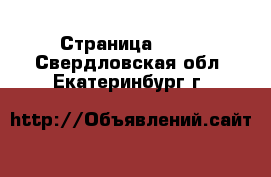 Страница
Свердловская обл
Екатеринбург г

http://Объявлений.сайт